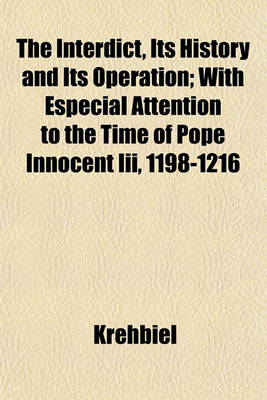 The Interdict, Its History and Its Operation; With Especial Attention to the Time of Pope Innocent Iii, 1198-1216

Krehbiel